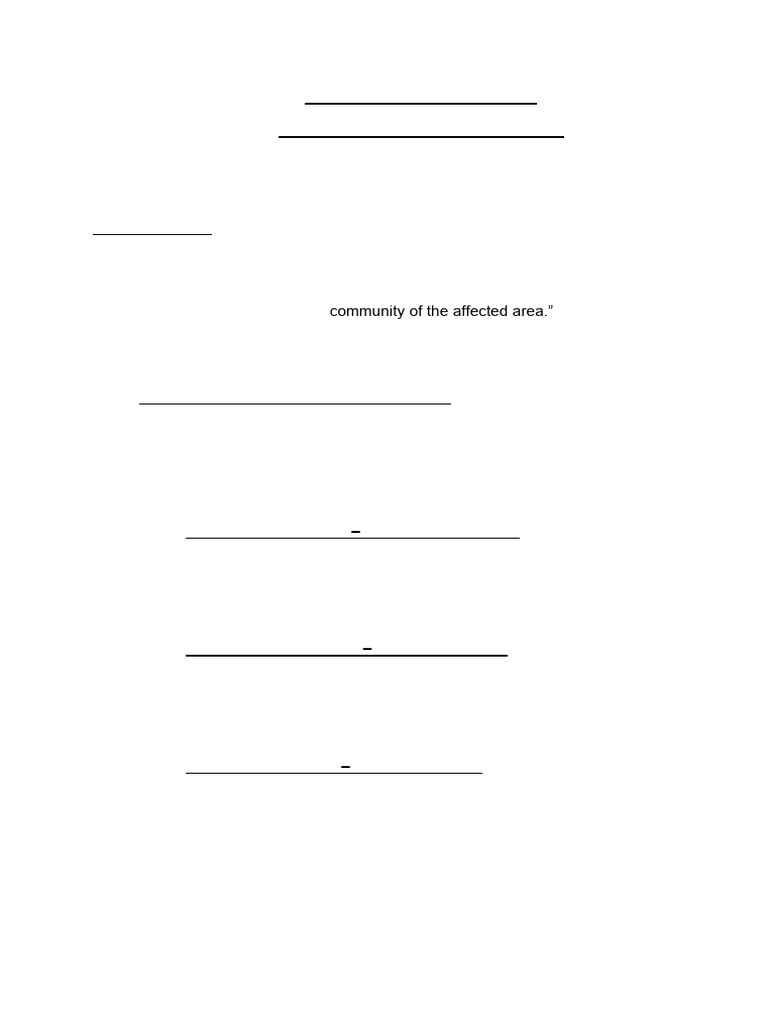 community of the affected area.”